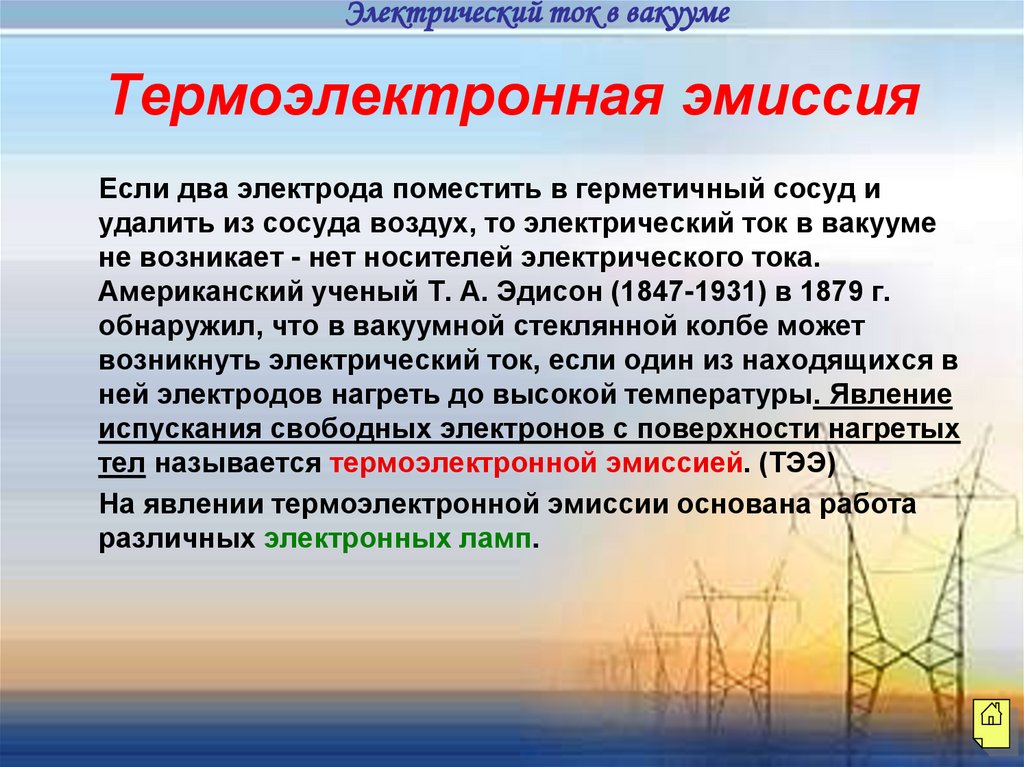 Электрический ток в вакууме

Термоэлектронная эмиссия

Если два электрода поместить в герметичный сосуд и удалить из сосуда воздух, то электрический ток в вакууме не возникает - нет носителей электрического тока. Американский ученый Т. А. Эдисон (1847-1931) в 1879 г. обнаружил, что в вакуумной стеклянной колбе может возникнуть электрический ток, если один из находящихся в ней электродов нагреть до высокой температуры. Явление испускания свободных электронов с поверхности нагретых тел называется термоэлектронной эмиссией. (ТЭЭ)

На явлении термоэлектронной эмиссии основана работа различных электронных ламп.